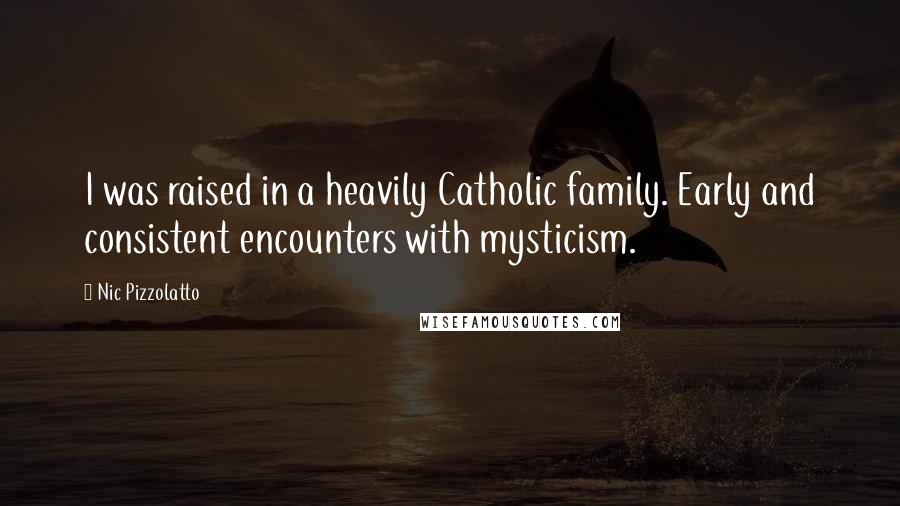 I was raised in a heavily Catholic family. Early and consistent encounters with mysticism.

Nic Pizzolatto

WISEFAMOUSQUOTES.COM